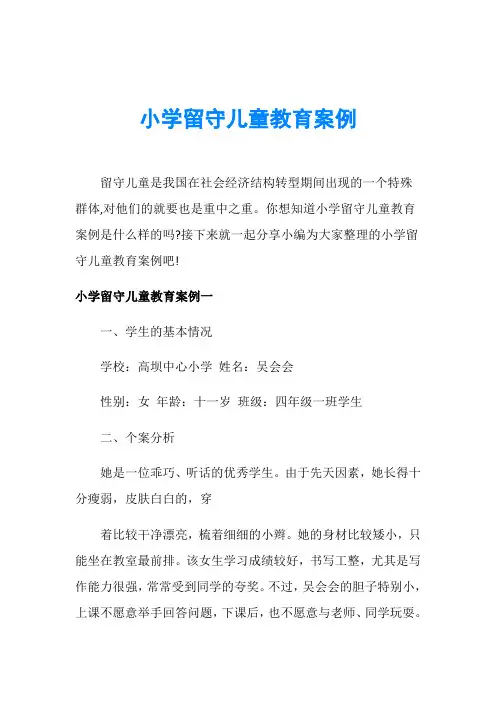 小学留守儿童教育案例

留守儿童是我国在社会经济结构转型期间出现的一个特殊群体,对他们的就要也是重中之重。你想知道小学留守儿童教育案例是什么样的吗?接下来就一起分享小编为大家整理的小学留守儿童教育案例吧!

小学留守儿童教育案例一

一、学生的基本情况

学校：高坝中心小学 姓名：吴会会

性别：女 年龄：十一岁 班级：四年级一班学生

二、个案分析

她是一位乖巧、听话的优秀学生。由于先天因素，她长得十分瘦弱，皮肤白白的，穿

着比较干净漂亮，梳着细细的小辫。她的身材比较矮小，只能坐在教室最前排。该女生学习成绩较好，书写工整，尤其是写作能力很强，常常受到同学的夸奖。不过，吴会会的胆子特别小，上课不愿意举手回答问题，下课后，也不愿意与老师、同学玩耍。